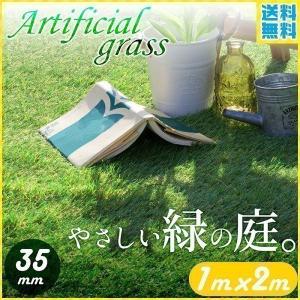 Artificial grass

送料無料

やさしい緑の庭。

35 mm

1m×2m